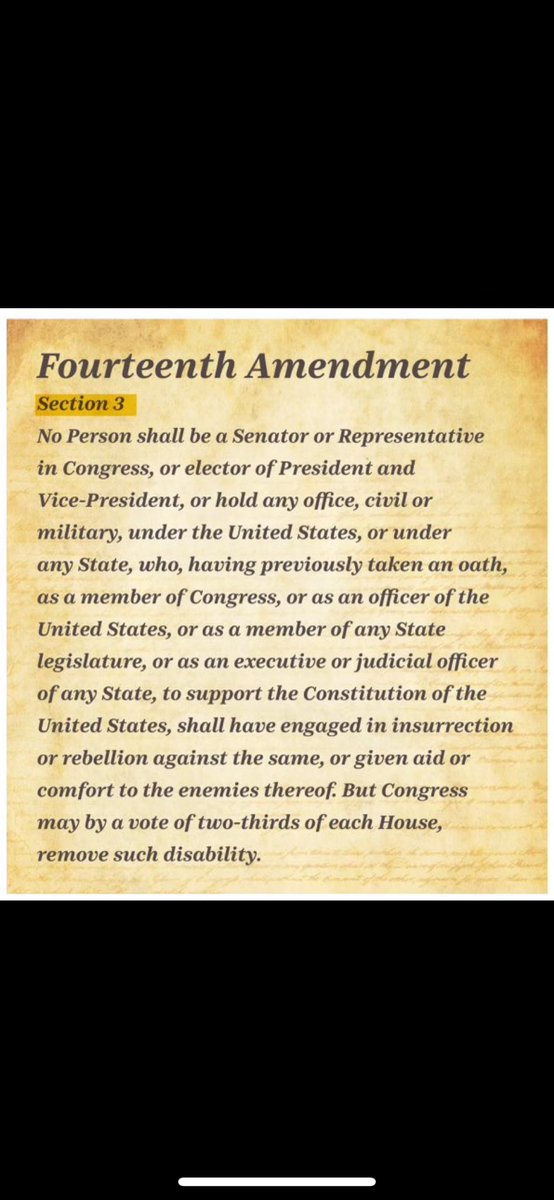 Fourteenth Amendment

Section 3

No Person shall be a Senator or Representative in Congress, or elector of President and Vice-President, or hold any office, civil or military, under the United States, or under any State, who, having previously taken an oath, as a member of Congress, or as an officer of the United States, or as a member of any State legislature, or as an executive or judicial officer of any State, to support the Constitution of the United States, shall have engaged in insurrection or rebellion against the same, or given aid or comfort to the enemies thereof. But Congress may by a vote of two-thirds of each House, remove such disability.